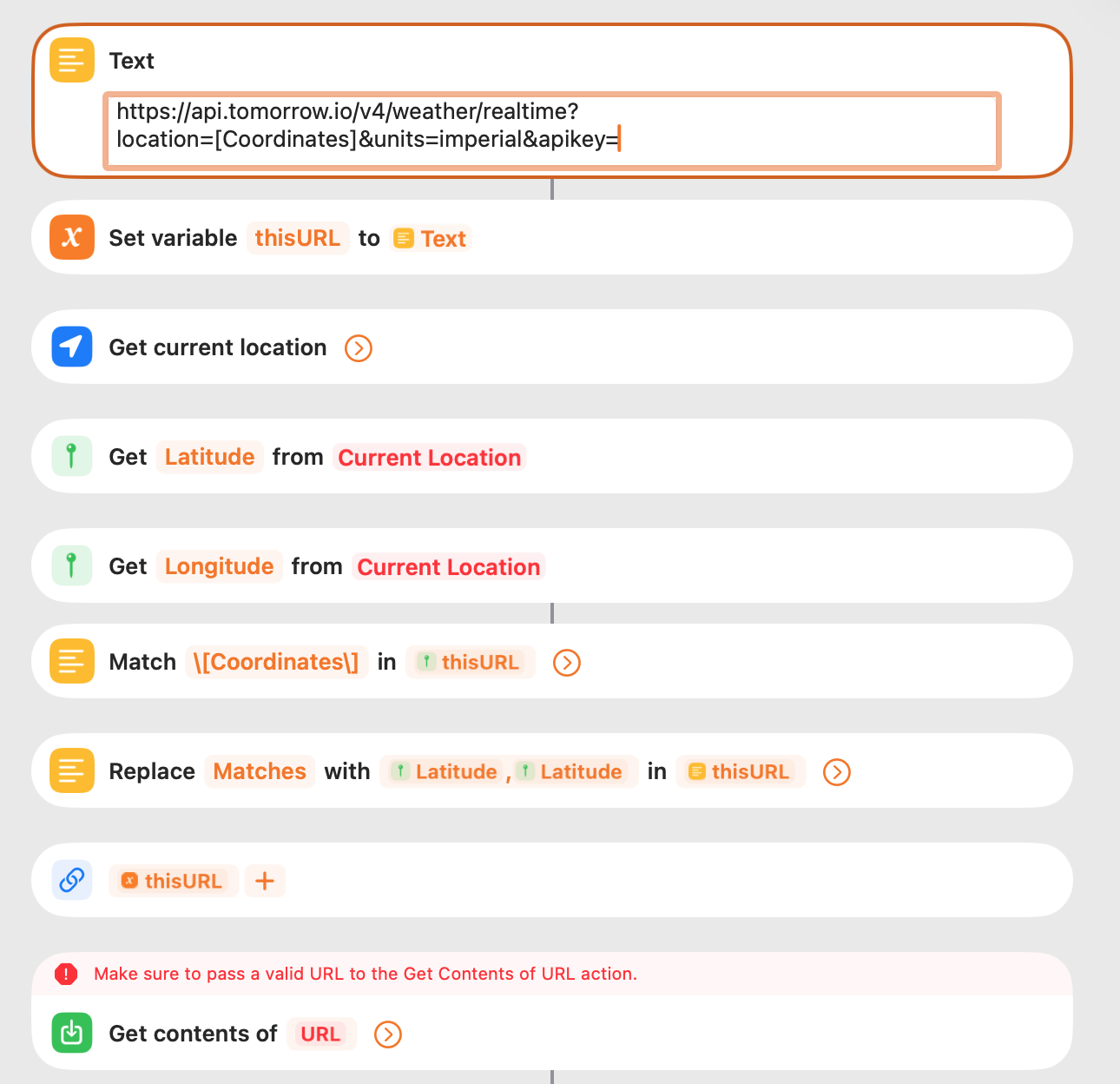 Text

https://api.tomorrow.io/v4/weather/realtime?location=[Coordinates]&units=imperial&apikey=

Set variable thisURL to Text

Get current location

Get Latitude from Current Location

Get Longitude from Current Location

Match \[Coordinates\] in thisURL

Replace Matches with Latitude , Latitude in thisURL

thisURL +

Make sure to pass a valid URL to the Get Contents of URL action.

Get contents of URL